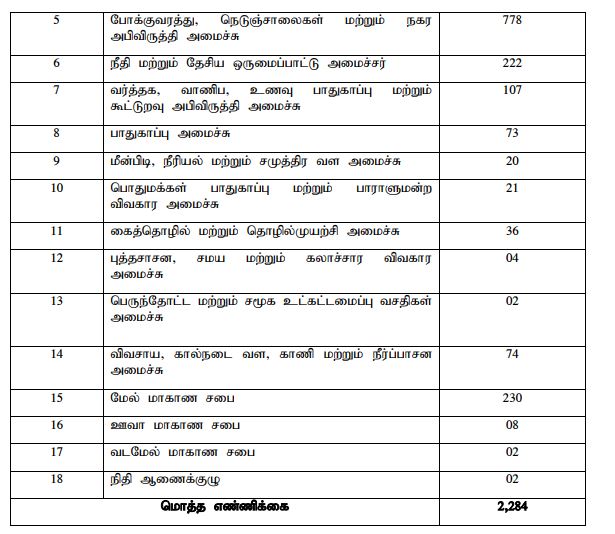 | 5 | போக்குவரத்து, நெடுஞ்சாலைகள் மற்றும் நகர அபிவிருத்தி அமைச்சு | 778 |
|---|---|---|
| 6 | நீதி மற்றும் தேசிய ஒருமைப்பாட்டு அமைச்சர் | 222 |
| 7 | வர்த்தக, வாணிப, உணவு பாதுகாப்பு மற்றும் கூட்டுறவு அபிவிருத்தி அமைச்சு | 107 |
| 8 | பாதுகாப்பு அமைச்சு | 73 |
| 9 | மீன்பிடி, நீரியல் மற்றும் சமுத்திர வள அமைச்சு | 20 |
| 10 | பொதுமக்கள் பாதுகாப்பு மற்றும் பாராளுமன்ற விவகார அமைச்சு | 21 |
| 11 | கைத்தொழில் மற்றும் தொழில்முயற்சி அமைச்சு | 36 |
| 12 | புத்தசாசன, சமய மற்றும் கலாச்சார விவகார அமைச்சு | 04 |
| 13 | பெருந்தோட்ட மற்றும் சமூக உட்கட்டமைப்பு வசதிகள் அமைச்சு | 02 |
| 14 | விவசாய, கால்நடை வள, காணி மற்றும் நீர்ப்பாசன அமைச்சு | 74 |
| 15 | மேல் மாகாண சபை | 230 |
| 16 | ஊவா மாகாண சபை | 08 |
| 17 | வடமேல் மாகாண சபை | 02 |
| 18 | நிதி ஆணைக்குழு | 02 |
| மொத்த எண்ணிக்கை | | 2,284 |